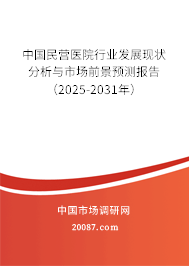 中国民营医院行业发展现状分析与市场前景预测报告（2025-2031年）

中国市场调研网

20087.com